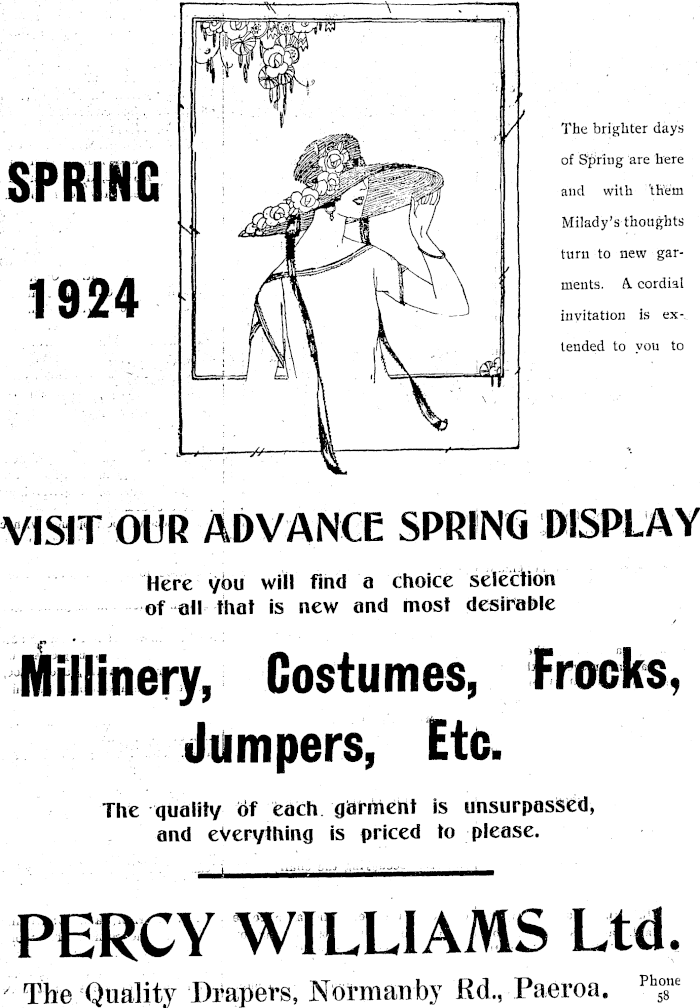 SPRING

1924

The brighter days of Spring are here and with them Milady's thoughts turn to new garments. A cordial invitation is extended to you to

VISIT OUR ADVANCE SPRING DISPLAY

Here you will find a choice selection of all that is new and most desirable

Millinery, Costumes, Frocks, Jumpers, Etc.

The quality of each garment is unsurpassed, and everything is priced to please.

PERCY WILLIAMS Ltd.

The Quality Drapers, Normanby Rd., Paeroa. Phone 58